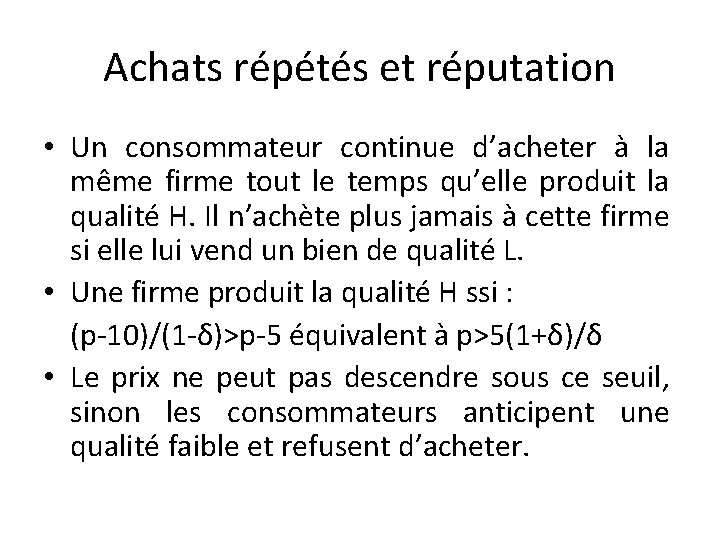 Achats répétés et réputation

• Un consommateur continue d'acheter à la même firme tout le temps qu'elle produit la qualité H. Il n'achète plus jamais à cette firme si elle lui vend un bien de qualité L.

• Une firme produit la qualité H ssi :

$(p-10)/(1-\delta)>p-5$ équivalent à $p>5(1+\delta)/\delta$

• Le prix ne peut pas descendre sous ce seuil, sinon les consommateurs anticipent une qualité faible et refusent d'acheter.